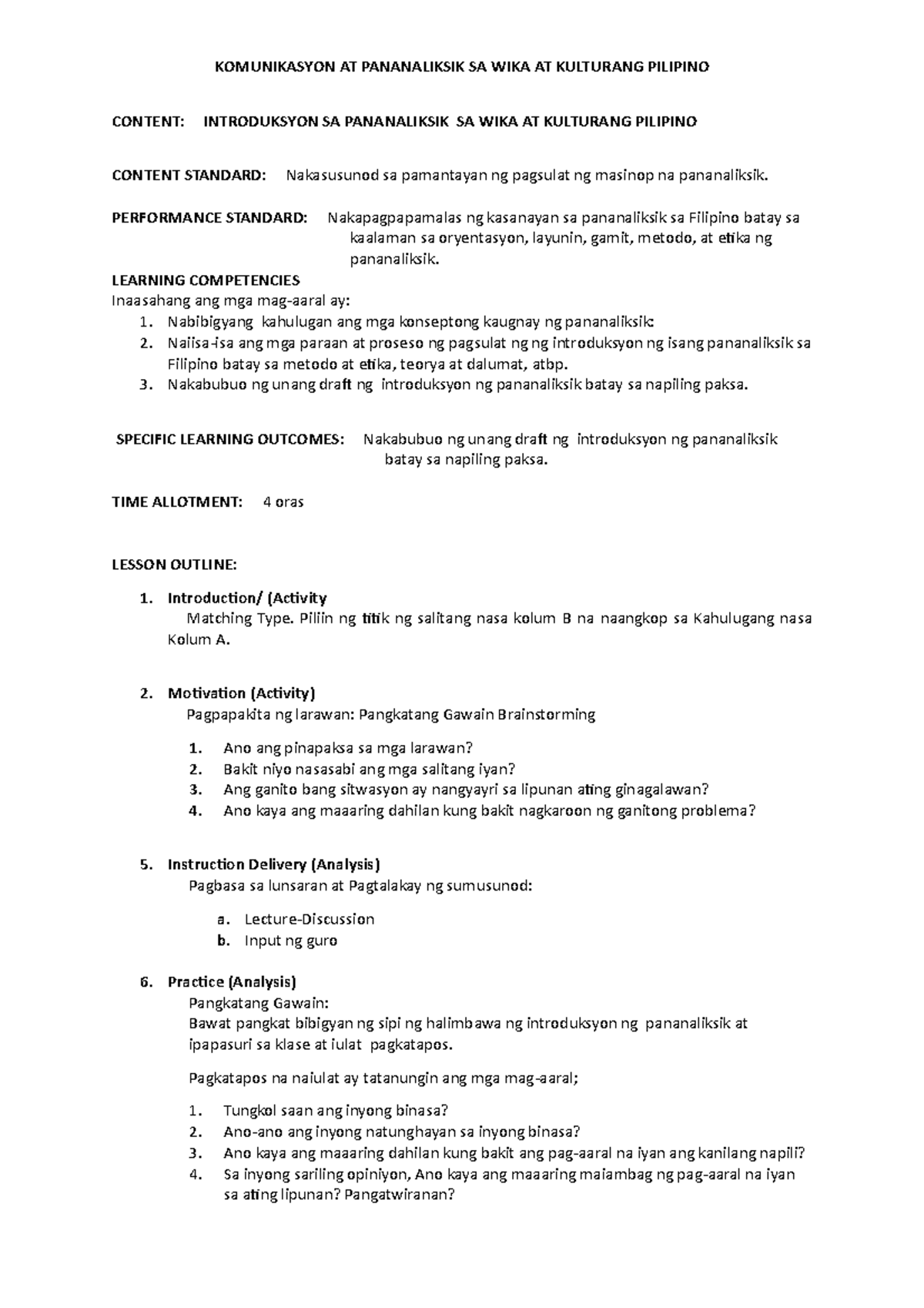 KOMUNIKASYON AT PANANALIKSIK SA WIKA AT KULTURANG PILIPINO

CONTENT: INTRODUKSYON SA PANANALIKSIK SA WIKA AT KULTURANG PILIPINO

CONTENT STANDARD: Nakasusunod sa pamantayan ng pagsulat ng masinop na pananaliksik.

PERFORMANCE STANDARD: Nakapagpapamalas ng kasanayan sa pananaliksik sa Filipino batay sa kaalaman sa oryentasyon, layunin, gamit, metodo, at etika ng pananaliksik.

LEARNING COMPETENCIES
Inaasahang ang mga mag-aaral ay:
1. Nabibigyang kahulugan ang mga konseptong kaugnay ng pananaliksik:
2. Naiisa-isa ang mga paraan at proseso ng pagsulat ng ng introduksyon ng isang pananaliksik sa Filipino batay sa metodo at etika, teorya at dalumat, atbp.
3. Nakabubuo ng unang draft ng introduksyon ng pananaliksik batay sa napiling paksa.

SPECIFIC LEARNING OUTCOMES: Nakabubuo ng unang draft ng introduksyon ng pananaliksik batay sa napiling paksa.

TIME ALLOTMENT: 4 oras

LESSON OUTLINE:

1. Introduction/ (Activity
Matching Type. Piliin ng titik ng salitang nasa kolum B na naangkop sa Kahulugang nasa Kolum A.

2. Motivation (Activity)
Pagpapakita ng larawan: Pangkatang Gawain Brainstorming

1. Ano ang pinapaksa sa mga larawan?
2. Bakit niyo nasasabi ang mga salitang iyan?
3. Ang ganito bang sitwasyon ay nangyayri sa lipunan ating ginagalawan?
4. Ano kaya ang maaaring dahilan kung bakit nagkaroon ng ganitong problema?

5. Instruction Delivery (Analysis)
Pagbasa sa lunsaran at Pagtalakay ng sumusunod:

a. Lecture-Discussion
b. Input ng guro

6. Practice (Analysis)
Pangkatang Gawain:
Bawat pangkat bibigyan ng sipi ng halimbawa ng introduksyon ng pananaliksik at ipapasuri sa klase at iulat pagkatapos.

Pagkatapos na naiulat ay tatanungin ang mga mag-aaral;

1. Tungkol saan ang inyong binasa?
2. Ano-ano ang inyong natunghayan sa inyong binasa?
3. Ano kaya ang maaaring dahilan kung bakit ang pag-aaral na iyan ang kanilang napili?
4. Sa inyong sariling opiniyon, Ano kaya ang maaaring maiambag ng pag-aaral na iyan sa ating lipunan? Pangatwiranan?